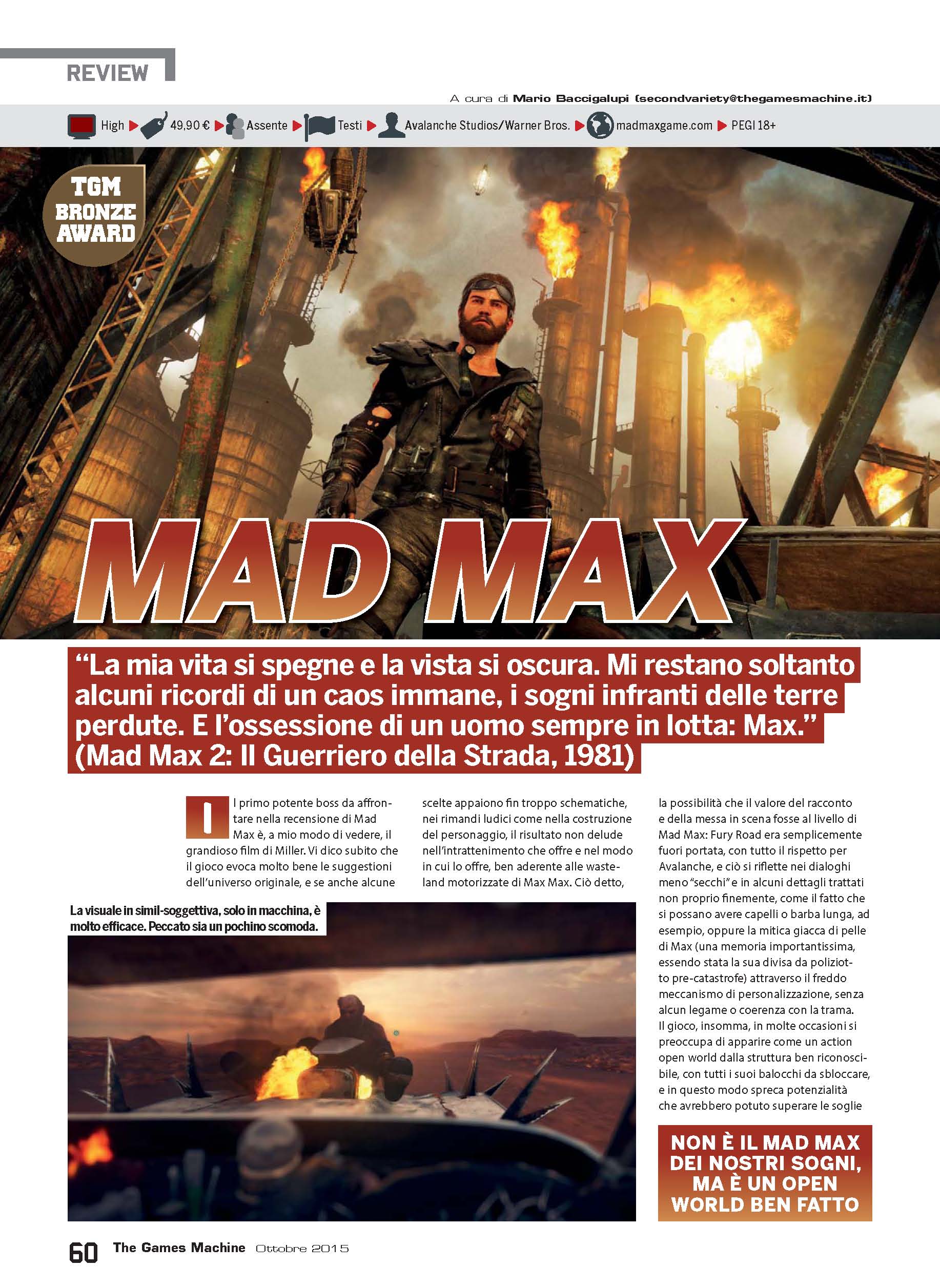 REVIEW

A cura di Mario Baccigalupi (secondvariety@thegamesmachine.it)

High ▶ 49,90 € ▶ Assente ▶ Testi ▶ Avalanche Studios/Warner Bros. ▶ madmaxgame.com ▶ PEGI 18+

TGM BRONZE AWARD

MAD MAX

“La mia vita si spegne e la vista si oscura. Mi restano soltanto alcuni ricordi di un caos immane, i sogni infranti delle terre perdute. E l’ossessione di un uomo sempre in lotta: Max.” (Mad Max 2: Il Guerriero della Strada, 1981)

Il primo potente boss da affrontare nella recensione di Mad Max è, a mio modo di vedere, il grandioso film di Miller. Vi dico subito che il gioco evoca molto bene le suggestioni dell’universo originale, e se anche alcune scelte appaiono fin troppo schematiche, nei rimandi ludici come nella costruzione del personaggio, il risultato non delude nell’intrattenimento che offre e nel modo in cui lo offre, ben aderente alle wasteland motorizzate di Max Max. Ciò detto, la possibilità che il valore del racconto e della messa in scena fosse al livello di Mad Max: Fury Road era semplicemente fuori portata, con tutto il rispetto per Avalanche, e ciò si riflette nei dialoghi meno “secchi” e in alcuni dettagli trattati non proprio finemente, come il fatto che si possano avere capelli o barba lunga, ad esempio, oppure la mitica giacca di pelle di Max (una memoria importantissima, essendo stata la sua divisa da poliziotto pre-catastrofe) attraverso il freddo meccanismo di personalizzazione, senza alcun legame o coerenza con la trama. Il gioco, insomma, in molte occasioni si preoccupa di apparire come un action open world dalla struttura ben riconoscibile, con tutti i suoi balocchi da sbloccare, e in questo modo spreca potenzialità che avrebbero potuto superare le soglie

La visuale in simil-soggettiva, solo in macchina, è molto efficace. Peccato sia un pochino scomoda.

NON È IL MAD MAX DEI NOSTRI SOGNI, MA È UN OPEN WORLD BEN FATTO

60 The Games Machine Ottobre 2015